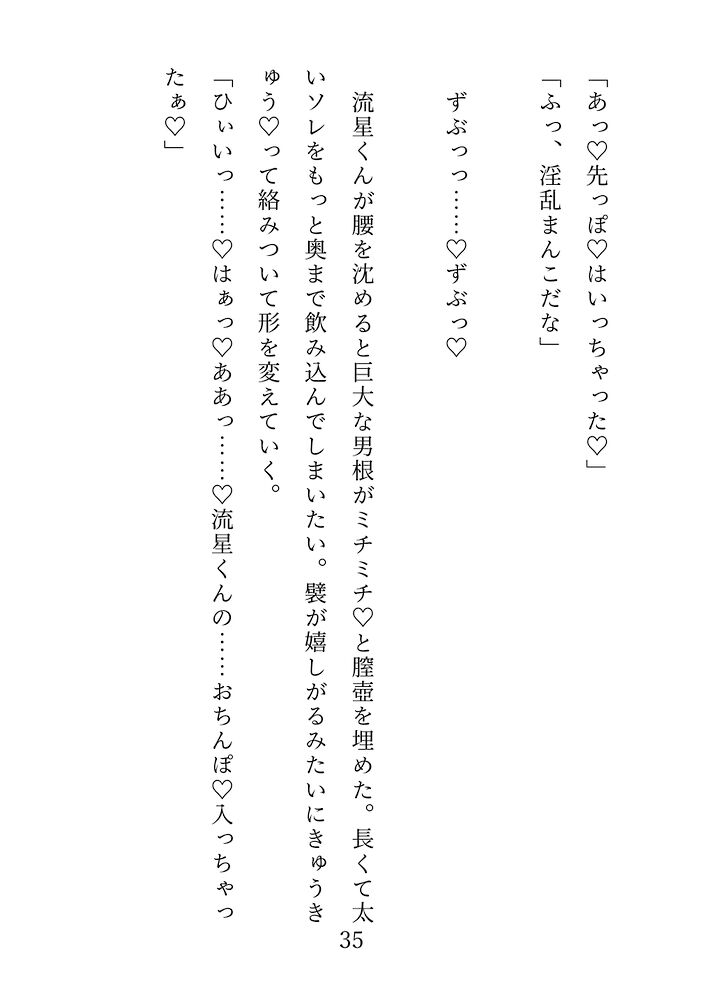 「あっ♡先っぽ♡はいっちゃった♡」

「ふっ、淫乱まんこだな」

ずぶっっ……♡ずぶっ♡

流星くんが腰を沈めると巨大な男根がミチミチ♡と膣壺を埋めた。長くて太いソレをもっと奥まで飲み込んでしまいたい。襞が嬉しがるみたいにきゅうきゅう♡って絡みついて形を変えていく。

「ひぃいっ……♡はぁっ♡ああっ……♡流星くんの……おちんぽ♡入っちゃったぁ♡」

35